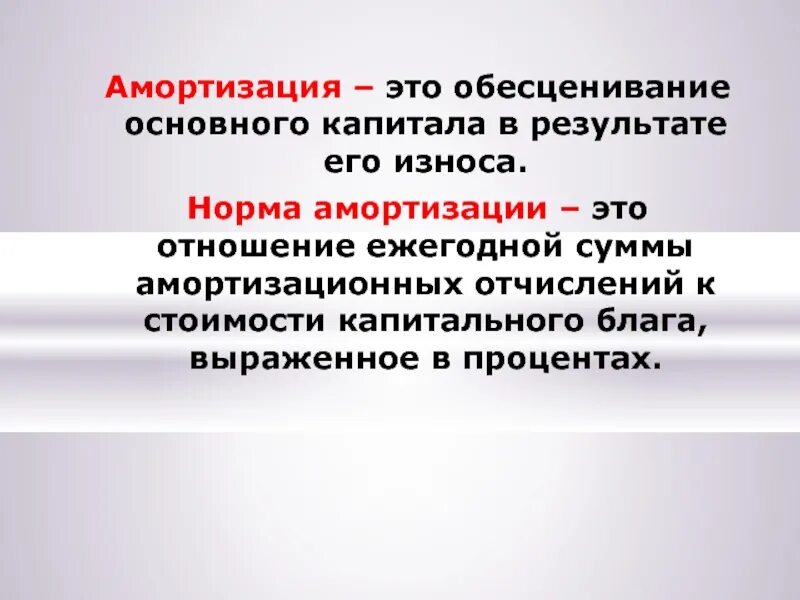 Амортизация – это обесценивание основного капитала в результате его износа.

Норма амортизации – это отношение ежегодной суммы амортизационных отчислений к стоимости капитального блага, выраженное в процентах.